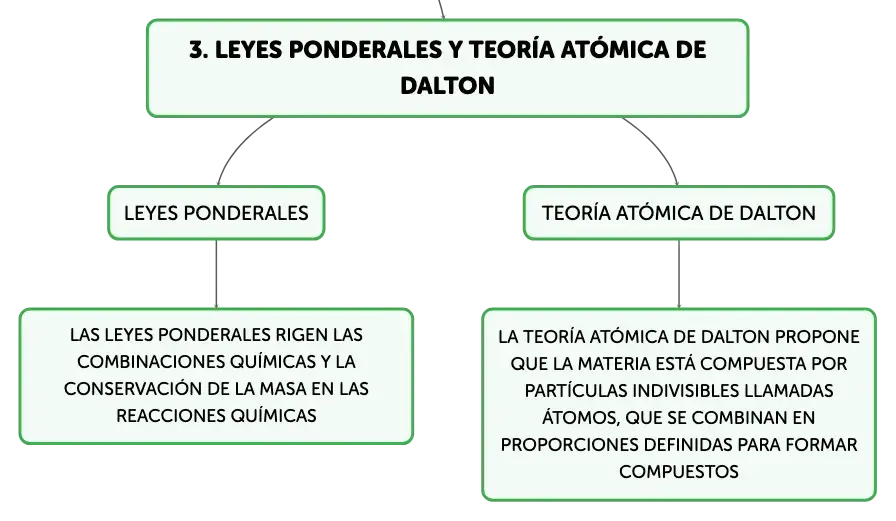 3. LEYES PONDERALES Y TEORÍA ATÓMICA DE DALTON

LEYES PONDERALES

LAS LEYES PONDERALES RIGEN LAS COMBINACIONES QUÍMICAS Y LA CONSERVACIÓN DE LA MASA EN LAS REACCIONES QUÍMICAS

TEORÍA ATÓMICA DE DALTON

LA TEORÍA ATÓMICA DE DALTON PROPONE QUE LA MATERIA ESTÁ COMPUESTA POR PARTÍCULAS INDIVISIBLES LLAMADAS ÁTOMOS, QUE SE COMBINAN EN PROPORCIONES DEFINIDAS PARA FORMAR COMPUESTOS